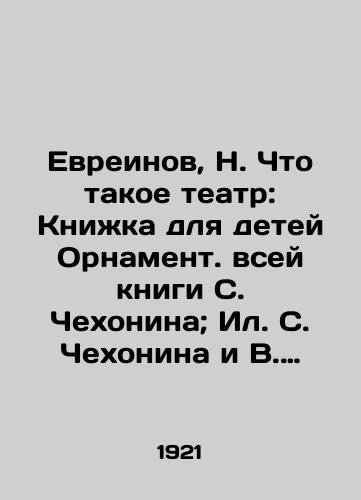 Евреинов, Н. Что такое театр: Книжка для детей Орнамент. всей книги С. Чехонина; Ил. С. Чехонина и В....

1921